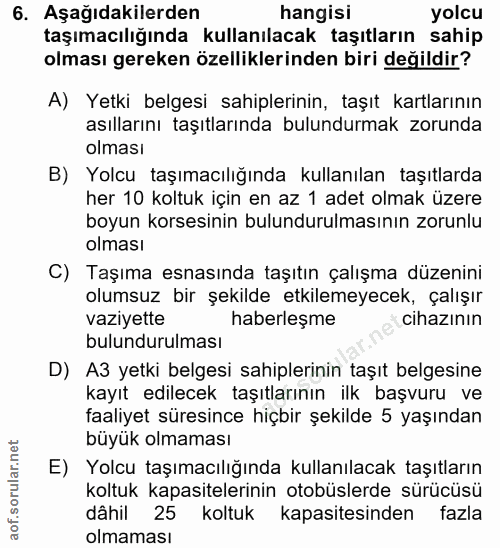 6. Aşağıdakilerden hangisi yolcu taşımacılığında kullanılacak taşıtların sahip olması gereken özelliklerinden biri değildir?

A) Yetki belgesi sahiplerinin, taşıt kartlarının asıllarını taşıtlarında bulundurmak zorunda olması

B) Yolcu taşımacılığında kullanılan taşıtlarda her 10 koltuk için en az 1 adet olmak üzere boyun korsesinin bulundurulmasının zorunlu olması

C) Taşıma esnasında taşıtın çalışma düzenini olumsuz bir şekilde etkilemeyecek, çalışır vaziyette haberleşme cihazının bulundurulması

D) A3 yetki belgesi sahiplerinin taşıt belgesine kayıt edilecek taşıtlarının ilk başvuru ve faaliyet süresince hiçbir şekilde 5 yaşından büyük olmaması

E) Yolcu taşımacılığında kullanılacak taşıtların koltuk kapasitelerinin otobüslerde sürücüsü dâhil 25 koltuk kapasitesinden fazla olmaması

aof.sorular.net

aof.sorular.net